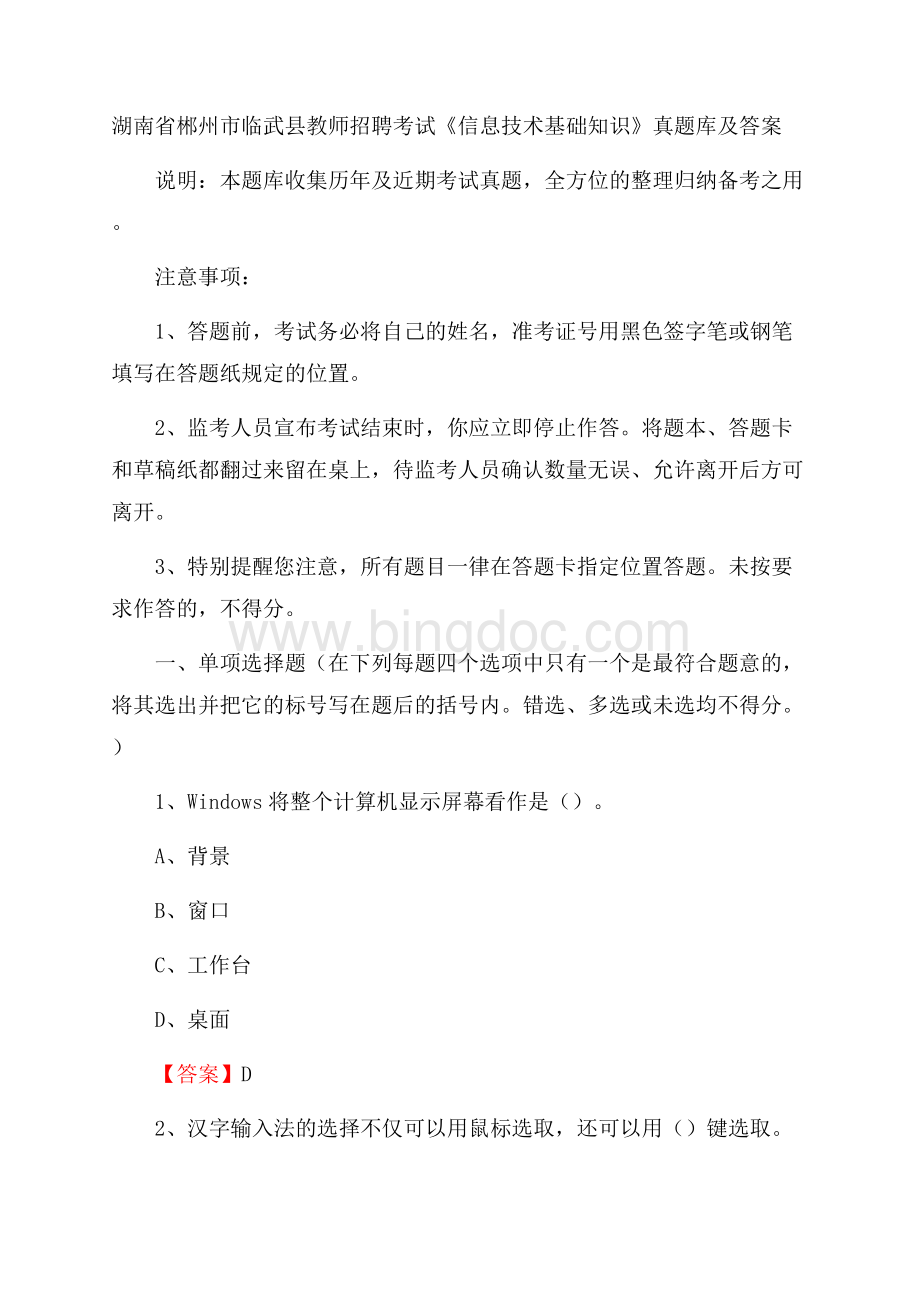 湖南省郴州市临武县教师招聘考试《信息技术基础知识》真题库及答案

说明：本题库收集历年及近期考试真题，全方位的整理归纳备考之用。

注意事项：

1、答题前，考试务必将自己的姓名，准考证号用黑色签字笔或钢笔填写在答题纸规定的位置。

2、监考人员宣布考试结束时，你应立即停止作答。将题本、答题卡和草稿纸都翻过来留在桌上，待监考人员确认数量无误、允许离开后方可离开。

3、特别提醒您注意，所有题目一律在答题卡指定位置答题。未按要求作答的，不得分。

www.bingdoc.com

一、单项选择题（在下列每题四个选项中只有一个是最符合题意的，将其选出并把它的标号写在题后的括号内。错选、多选或未选均不得分。）

1、Windows 将整个计算机显示屏幕看作是（）。

A、背景

B、窗口

C、工作台

D、桌面

【答案】D

2、汉字输入法的选择不仅可以用鼠标选取，还可以用（）键选取。